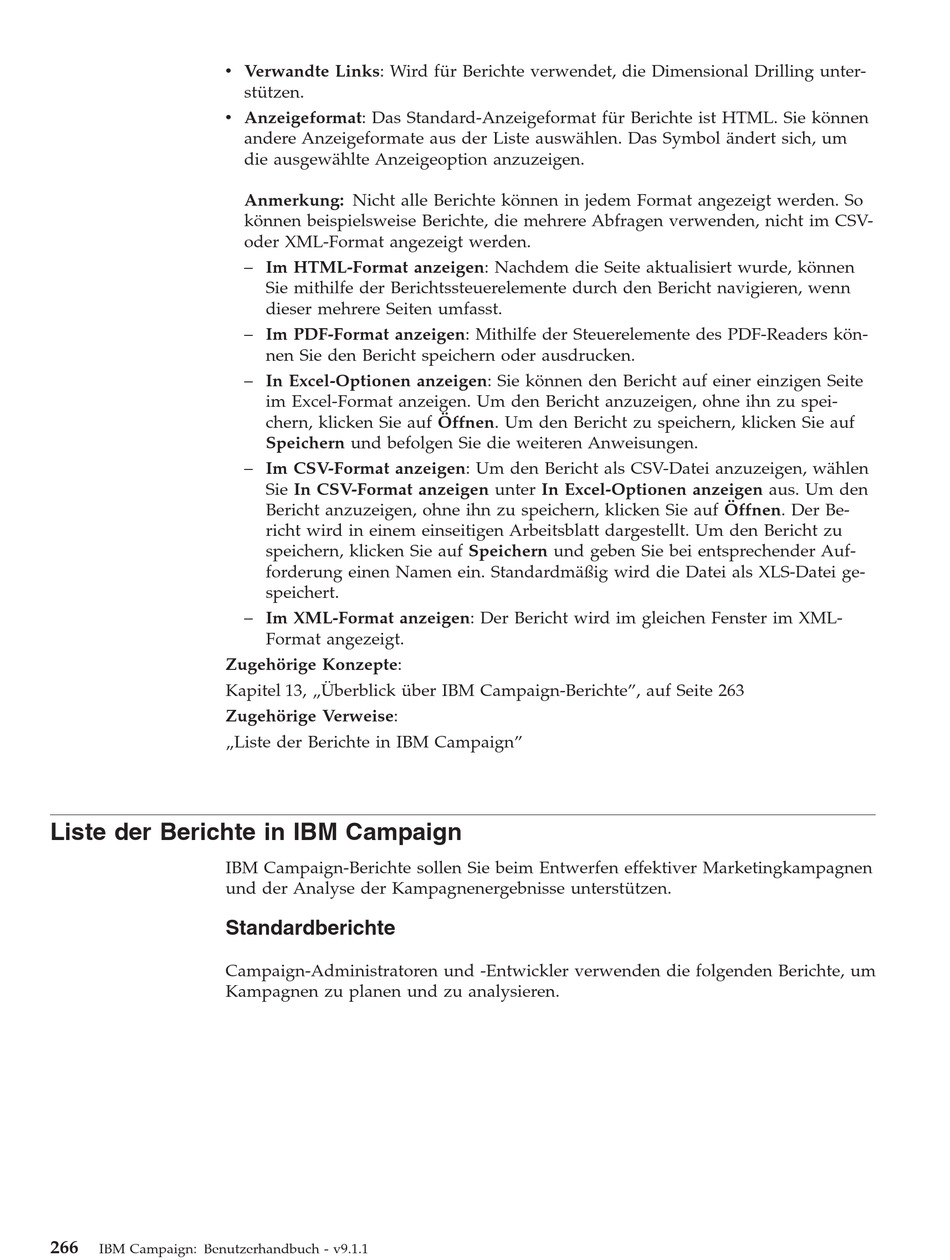 • Verwandte Links: Wird für Berichte verwendet, die Dimensional Drilling unterstützen.

• Anzeigeformat: Das Standard-Anzeigeformat für Berichte ist HTML. Sie können andere Anzeigeformate aus der Liste auswählen. Das Symbol ändert sich, um die ausgewählte Anzeigeoption anzuzeigen.

Anmerkung: Nicht alle Berichte können in jedem Format angezeigt werden. So können beispielsweise Berichte, die mehrere Abfragen verwenden, nicht im CSV- oder XML-Format angezeigt werden.

– Im HTML-Format anzeigen: Nachdem die Seite aktualisiert wurde, können Sie mithilfe der Berichtssteuerelemente durch den Bericht navigieren, wenn dieser mehrere Seiten umfasst.

– Im PDF-Format anzeigen: Mithilfe der Steuerelemente des PDF-Readers können Sie den Bericht speichern oder ausdrucken.

– In Excel-Optionen anzeigen: Sie können den Bericht auf einer einzigen Seite im Excel-Format anzeigen. Um den Bericht anzuzeigen, ohne ihn zu speichern, klicken Sie auf Öffnen. Um den Bericht zu speichern, klicken Sie auf Speichern und befolgen Sie die weiteren Anweisungen.

– Im CSV-Format anzeigen: Um den Bericht als CSV-Datei anzuzeigen, wählen Sie In CSV-Format anzeigen unter In Excel-Optionen anzeigen aus. Um den Bericht anzuzeigen, ohne ihn zu speichern, klicken Sie auf Öffnen. Der Bericht wird in einem einseitigen Arbeitsblatt dargestellt. Um den Bericht zu speichern, klicken Sie auf Speichern und geben Sie bei entsprechender Aufforderung einen Namen ein. Standardmäßig wird die Datei als XLS-Datei gespeichert.

– Im XML-Format anzeigen: Der Bericht wird im gleichen Fenster im XML-Format angezeigt.

Zugehörige Konzepte:

Kapitel 13, „Überblick über IBM Campaign-Berichte“, auf Seite 263

Zugehörige Verweise:

„Liste der Berichte in IBM Campaign“

Liste der Berichte in IBM Campaign

IBM Campaign-Berichte sollen Sie beim Entwerfen effektiver Marketingkampagnen und der Analyse der Kampagnenergebnisse unterstützen.

Standardberichte

Campaign-Administratoren und -Entwickler verwenden die folgenden Berichte, um Kampagnen zu planen und zu analysieren.

266 IBM Campaign: Benutzerhandbuch - v9.1.1